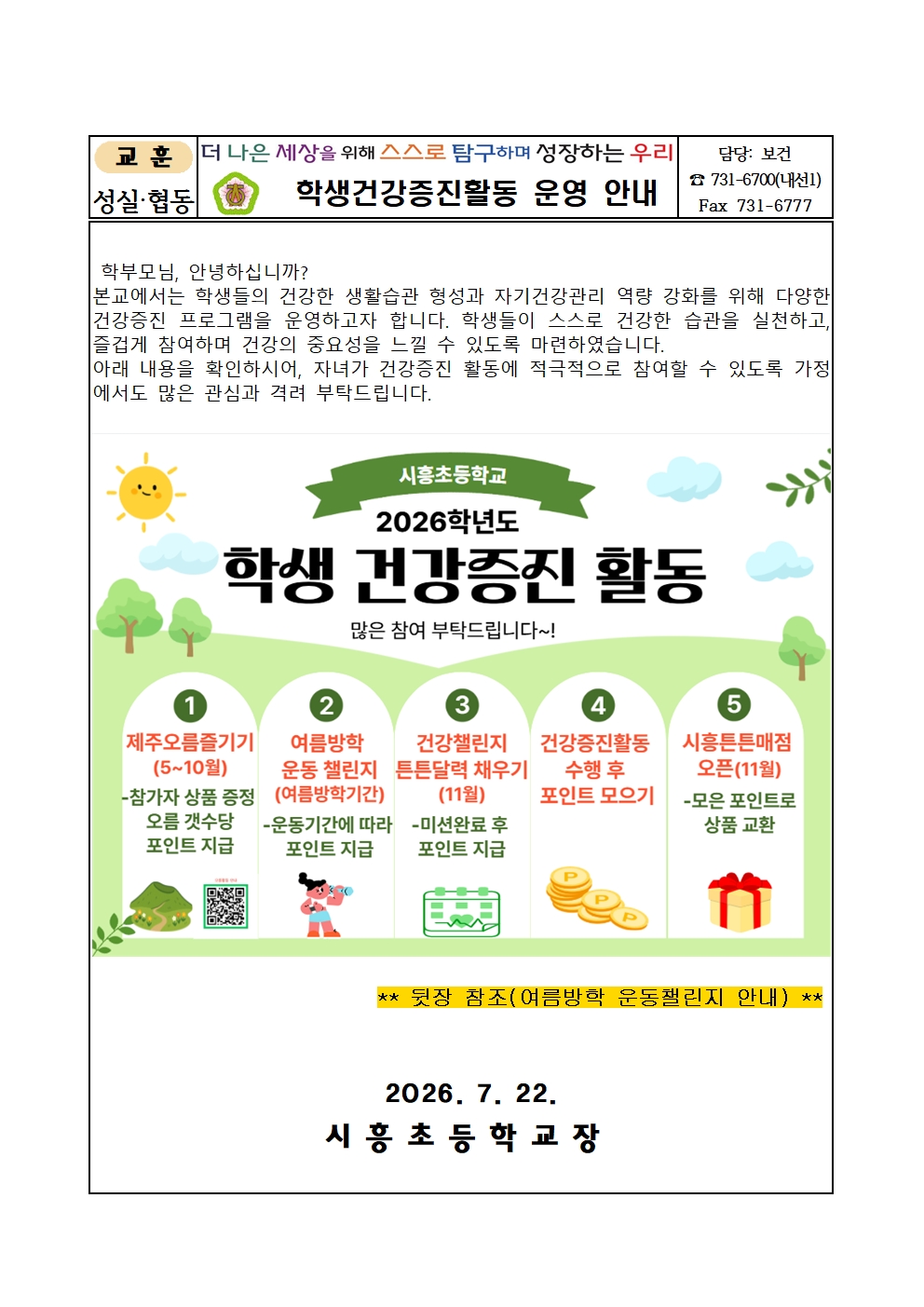 교 훈
성실·협동

더 나은 세상을 위해 스스로 탐구하며 성장하는 우리
학생건강증진활동 운영 안내

담당: 보건
☎ 731-6700(내선1)
Fax 731-6777

학부모님, 안녕하십니까?
본교에서는 학생들의 건강한 생활습관 형성과 자기건강관리 역량 강화를 위해 다양한 건강증진 프로그램을 운영하고자 합니다. 학생들이 스스로 건강한 습관을 실천하고, 즐겁게 참여하며 건강의 중요성을 느낄 수 있도록 마련하였습니다.
아래 내용을 확인하시어, 자녀가 건강증진 활동에 적극적으로 참여할 수 있도록 가정에서도 많은 관심과 격려 부탁드립니다.

시흥초등학교
2026학년도
학생 건강증진 활동
많은 참여 부탁드립니다~!

1
제주오름즐기기
(5~10월)
-참가자 상품 증정
오름 갯수당
포인트 지급

2
여름방학
운동 챌린지
(여름방학기간)
-운동기간에 따라
포인트 지급

3
건강챌린지
튼튼달력 채우기
(11월)
-미션완료 후
포인트 지급

4
건강증진활동
수행 후
포인트 모으기

5
시흥튼튼매점
오픈(11월)
-모은 포인트로
상품 교환

** 뒷장 참조(여름방학 운동챌린지 안내) **

2026. 7. 22.
시 흥 초 등 학 교 장